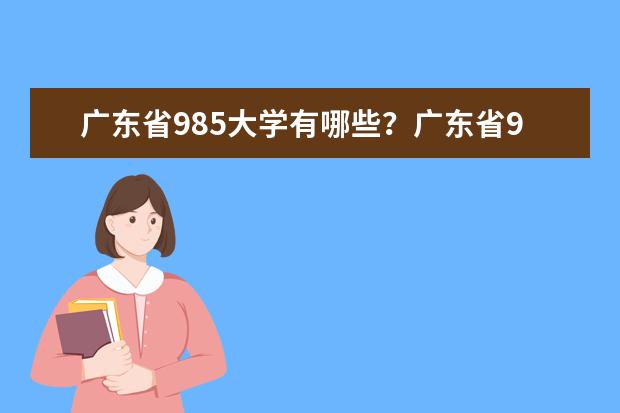 广东省985大学有哪些？广东省9